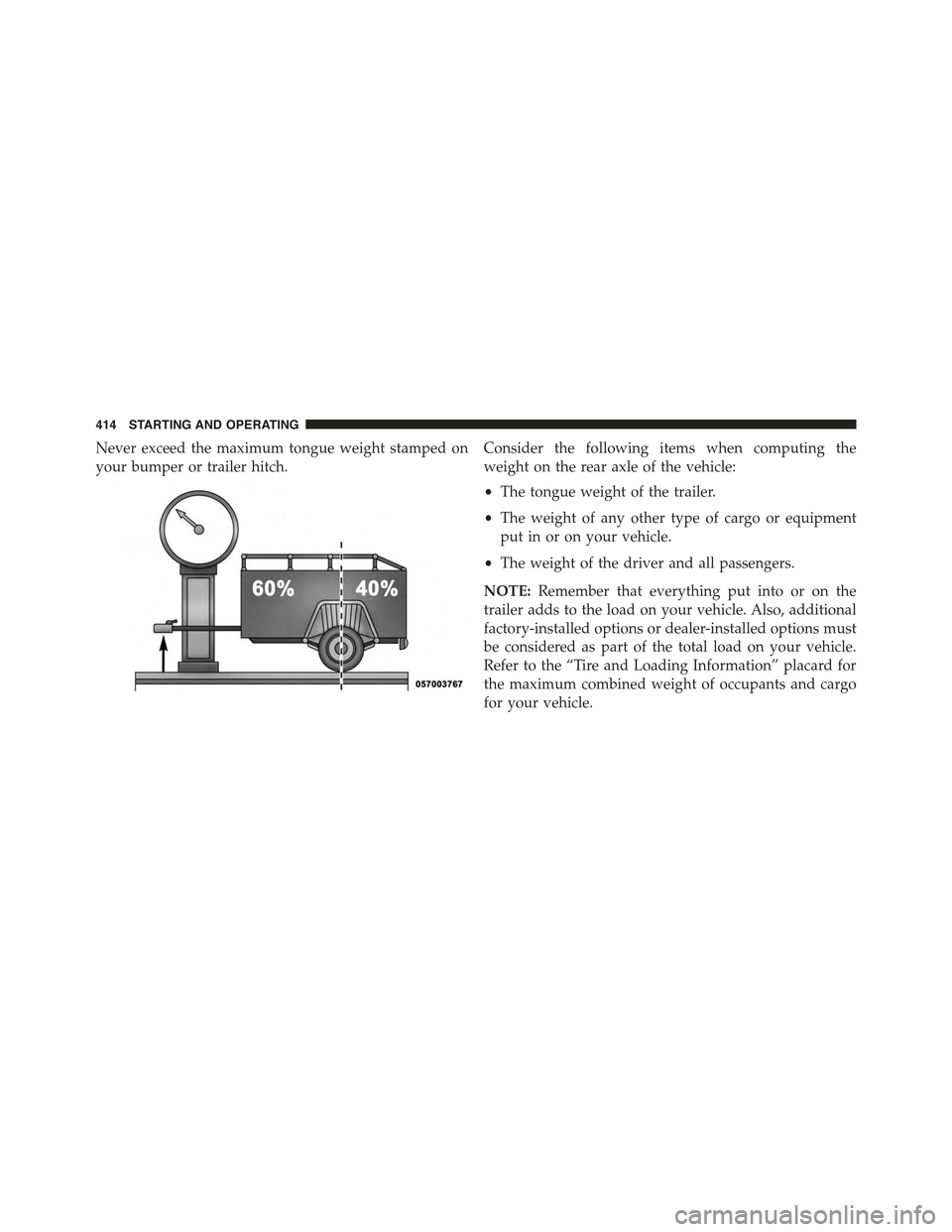 414 STARTING AND OPERATING

Never exceed the maximum tongue weight stamped on your bumper or trailer hitch.

60%

40%

057003767

Consider the following items when computing the weight on the rear axle of the vehicle:

• The tongue weight of the trailer.

• The weight of any other type of cargo or equipment put in or on your vehicle.

• The weight of the driver and all passengers.

NOTE: Remember that everything put into or on the trailer adds to the load on your vehicle. Also, additional factory-installed options or dealer-installed options must be considered as part of the total load on your vehicle. Refer to the “Tire and Loading Information” placard for the maximum combined weight of occupants and cargo for your vehicle.

carmanualsonline.info